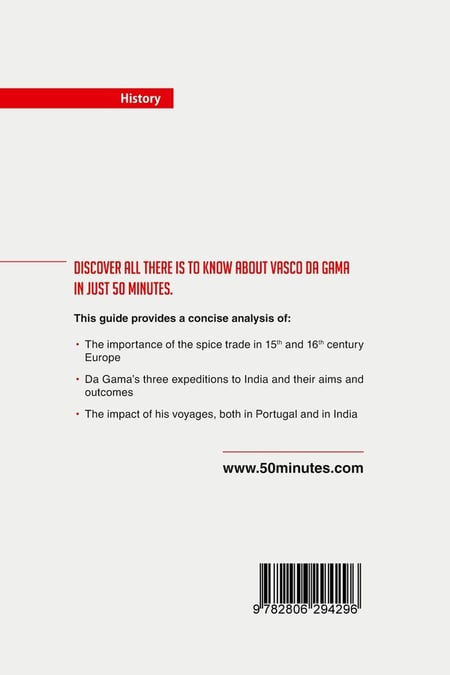 History

DISCOVER ALL THERE IS TO KNOW ABOUT VASCO DA GAMA IN JUST 50 MINUTES.

This guide provides a concise analysis of:

• The importance of the spice trade in 15th and 16th century Europe

• Da Gama's three expeditions to India and their aims and outcomes

• The impact of his voyages, both in Portugal and in India

www.50minutes.com

9 782806 294296